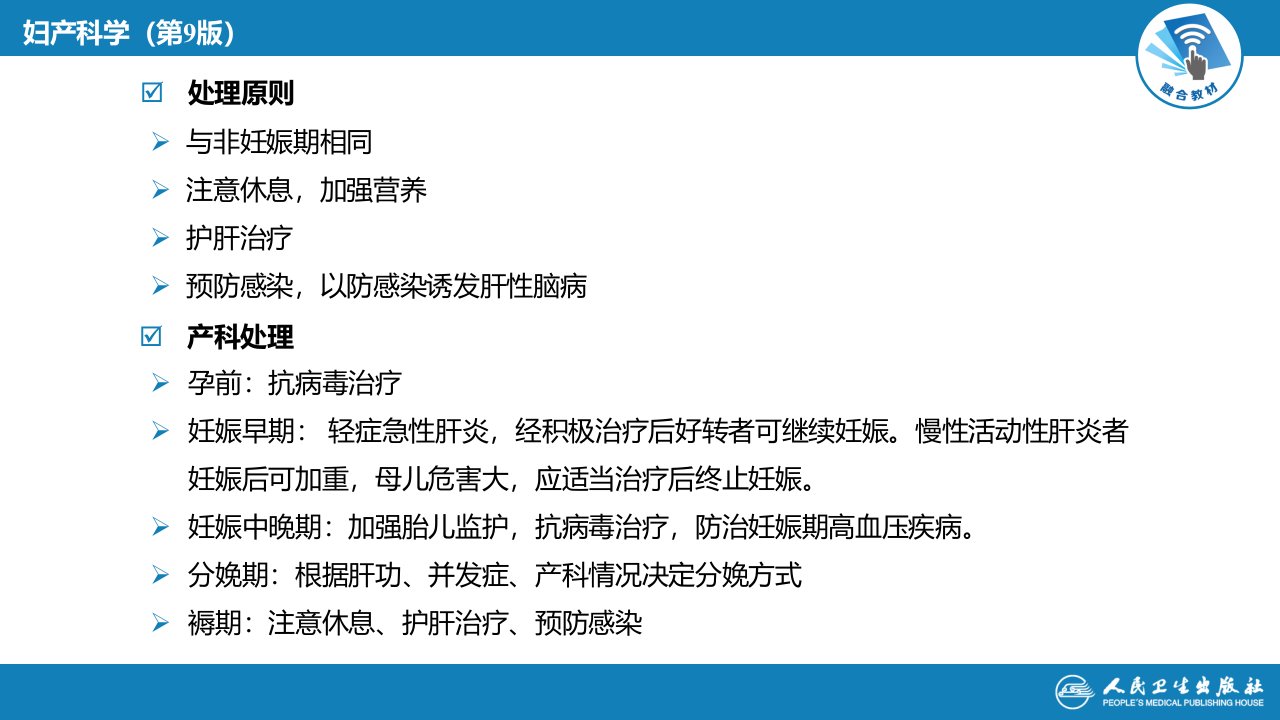 妇产科学（第9版）

融合教材

☑ 处理原则

➢ 与非妊娠期相同

➢ 注意休息，加强营养

➢ 护肝治疗

➢ 预防感染，以防感染诱发肝性脑病

☑ 产科处理

➢ 孕前：抗病毒治疗

➢ 妊娠早期：轻症急性肝炎，经积极治疗后好转者可继续妊娠。慢性活动性肝炎者妊娠后可加重，母儿危害大，应适当治疗后终止妊娠。

➢ 妊娠中晚期：加强胎儿监护，抗病毒治疗，防治妊娠期高血压疾病。

➢ 分娩期：根据肝功、并发症、产科情况决定分娩方式

➢ 褥期：注意休息、护肝治疗、预防感染

人民卫生出版社
PEOPLE'S MEDICAL PUBLISHING HOUSE